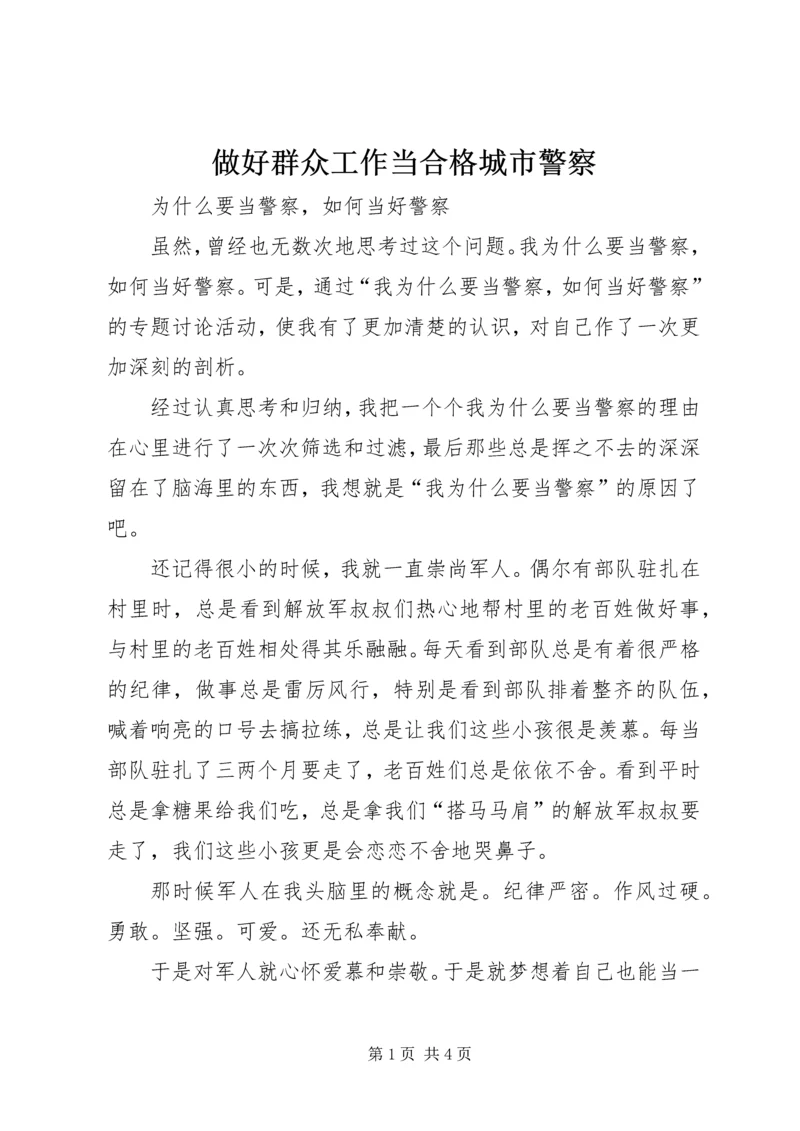 做好群众工作当合格城市警察

为什么要当警察，如何当好警察

虽然，曾经也无数次地思考过这个问题。我为什么要当警察，如何当好警察。可是，通过“我为什么要当警察，如何当好警察”的专题讨论活动，使我有了更加清楚的认识，对自己作了一次更加深刻的剖析。

经过认真思考和归纳，我把一个个我为什么要当警察的理由在心里进行了一次次筛选和过滤，最后那些总是挥之不去的深深留在了脑海里的东西，我想就是“我为什么要当警察”的原因了吧。

还记得很小的时候，我就一直崇尚军人。偶尔有部队驻扎在村里时，总是看到解放军叔叔们热心地帮村里的老百姓做好事，与村里的老百姓相处得其乐融融。每天看到部队总是有着很严格的纪律，做事总是雷厉风行，特别是看到部队排着整齐的队伍，喊着响亮的口号去搞拉练，总是让我们这些小孩很是羡慕。每当部队驻扎了三两个月要走了，老百姓们总是依依不舍。看到平时总是拿糖果给我们吃，总是拿我们“搭马马肩”的解放军叔叔要走了，我们这些小孩更是会恋恋不舍地哭鼻子。

那时候军人在我头脑里的概念就是。纪律严密。作风过硬。勇敢。坚强。可爱。还无私奉献。

于是对军人就心怀爱慕和崇敬。于是就梦想着自己也能当一

第 1 页 共 4 页